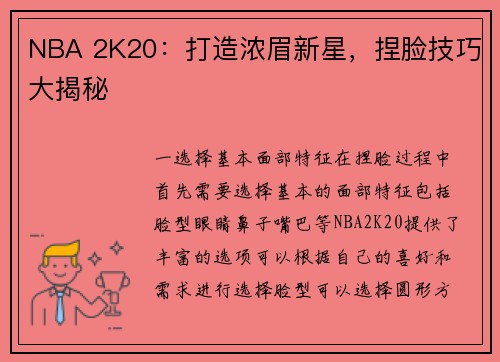 NBA 2K20：打造浓眉新星，捏脸技巧大揭秘

一选择基本面部特征在捏脸过程中首先需要选择基本的面部特征包括脸型眼睛鼻子嘴巴等NBA2K20提供了丰富的选项可以根据自己的喜好和需求进行选择脸型可以选择圆形方